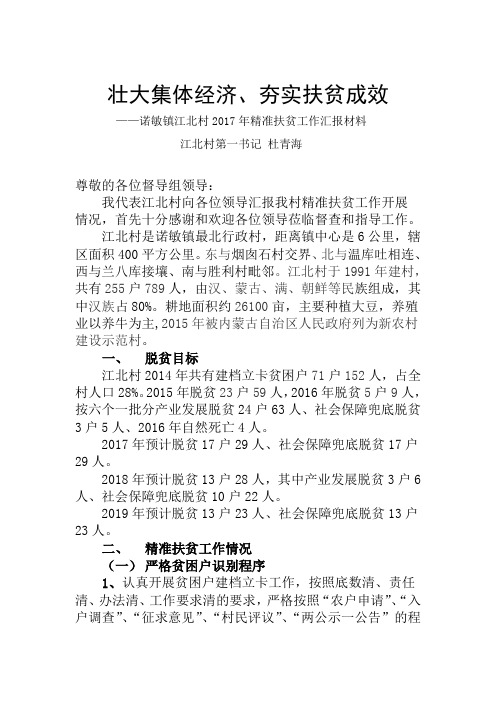 壮大集体经济、夯实扶贫成效

——诺敏镇江北村 2017 年精准扶贫工作汇报材料

江北村第一书记 杜青海

尊敬的各位督导组领导：

我代表江北村向各位领导汇报我村精准扶贫工作开展情况，首先十分感谢和欢迎各位领导莅临督查和指导工作。

江北村是诺敏镇最北行政村，距离镇中心是 6 公里，辖区面积 400 平方公里。东与烟囱石村交界、北与温库吐相连、西与兰八库接壤、南与胜利村毗邻。江北村于 1991 年建村，共有 255 户 789 人，由汉、蒙古、满、朝鲜等民族组成，其中汉族占 80%。耕地面积约 26100 亩，主要种植大豆，养殖业以养牛为主，2015 年被内蒙古自治区人民政府列为新农村建设示范村。

一、 脱贫目标

江北村 2014 年共有建档立卡贫困户 71 户 152 人，占全村人口 28%。2015 年脱贫 23 户 59 人，2016 年脱贫 5 户 9 人，按六个一批分产业发展脱贫 24 户 63 人、社会保障兜底脱贫 3 户 5 人、2016 年自然死亡 4 人。

2017 年预计脱贫 17 户 29 人、社会保障兜底脱贫 17 户 29 人。

2018 年预计脱贫 13 户 28 人，其中产业发展脱贫 3 户 6 人、社会保障兜底脱贫 10 户 22 人。

2019 年预计脱贫 13 户 23 人、社会保障兜底脱贫 13 户 23 人。

二、 精准扶贫工作情况

（一）严格贫困户识别程序

1、认真开展贫困户建档立卡工作，按照底数清、责任清、办法清、工作要求清的要求，严格按照“农户申请”、“入户调查”、“征求意见”、“村民评议”、“两公示一公告”的程